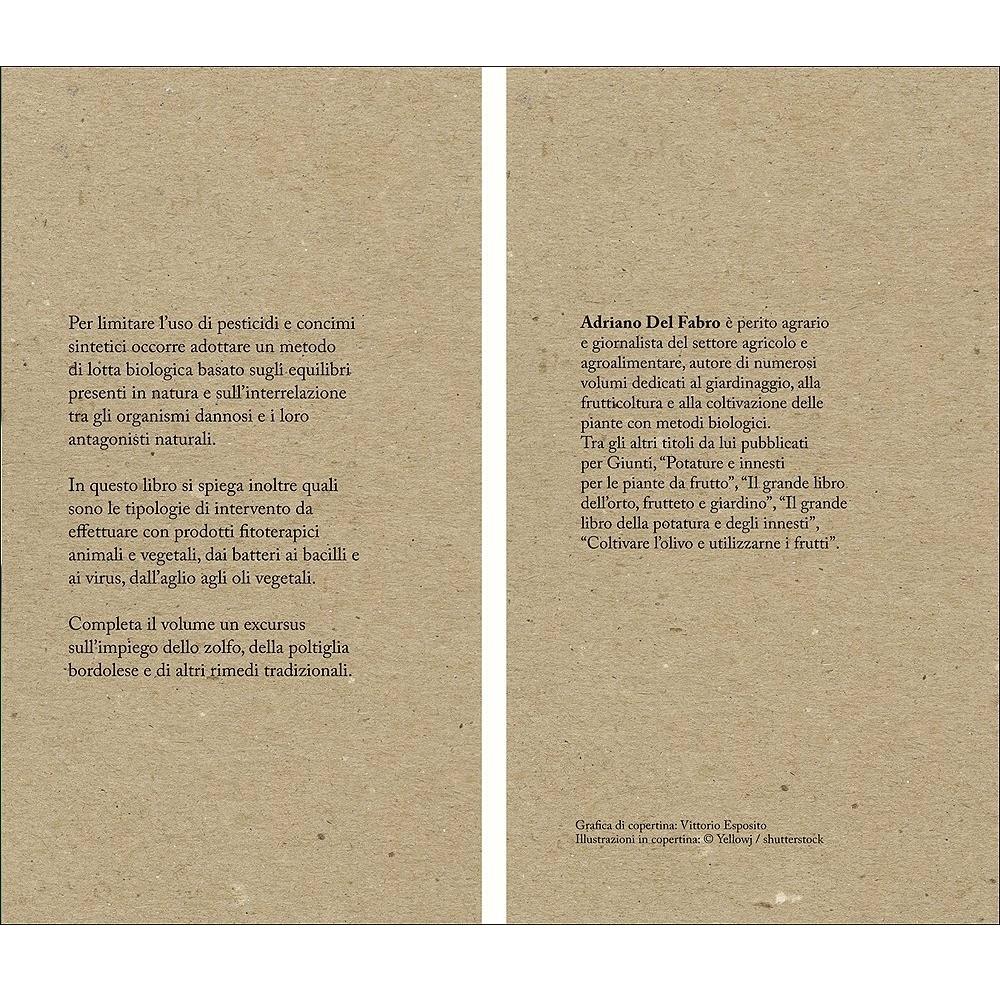 Per limitare l'uso di pesticidi e concimi sintetici occorre adottare un metodo di lotta biologica basato sugli equilibri presenti in natura e sull'interrelazione tra gli organismi dannosi e i loro antagonisti naturali.

In questo libro si spiega inoltre quali sono le tipologie di intervento da effettuare con prodotti fitoterapici animali e vegetali, dai batteri ai bacilli e ai virus, dall'aglio agli oli vegetali.

Completa il volume un excursus sull'impiego dello zolfo, della poltiglia bordolese e di altri rimedi tradizionali.

Adriano Del Fabro è perito agrario e giornalista del settore agricolo e agroalimentare, autore di numerosi volumi dedicati al giardinaggio, alla frutticoltura e alla coltivazione delle piante con metodi biologici.
Tra gli altri titoli da lui pubblicati per Giunti, "Potature e innesti per le piante da frutto", "Il grande libro dell'orto, frutteto e giardino", "Il grande libro della potatura e degli innesti", "Coltivare l'olivo e utilizzarne i frutti".

Grafica di copertina: Vittorio Esposito
Illustrazioni in copertina: © Yellowj / shutterstock